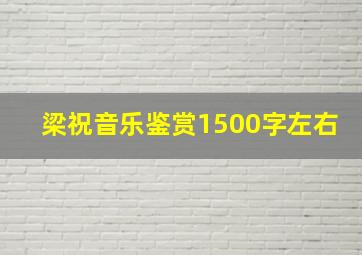 梁祝音乐鉴赏1500字左右